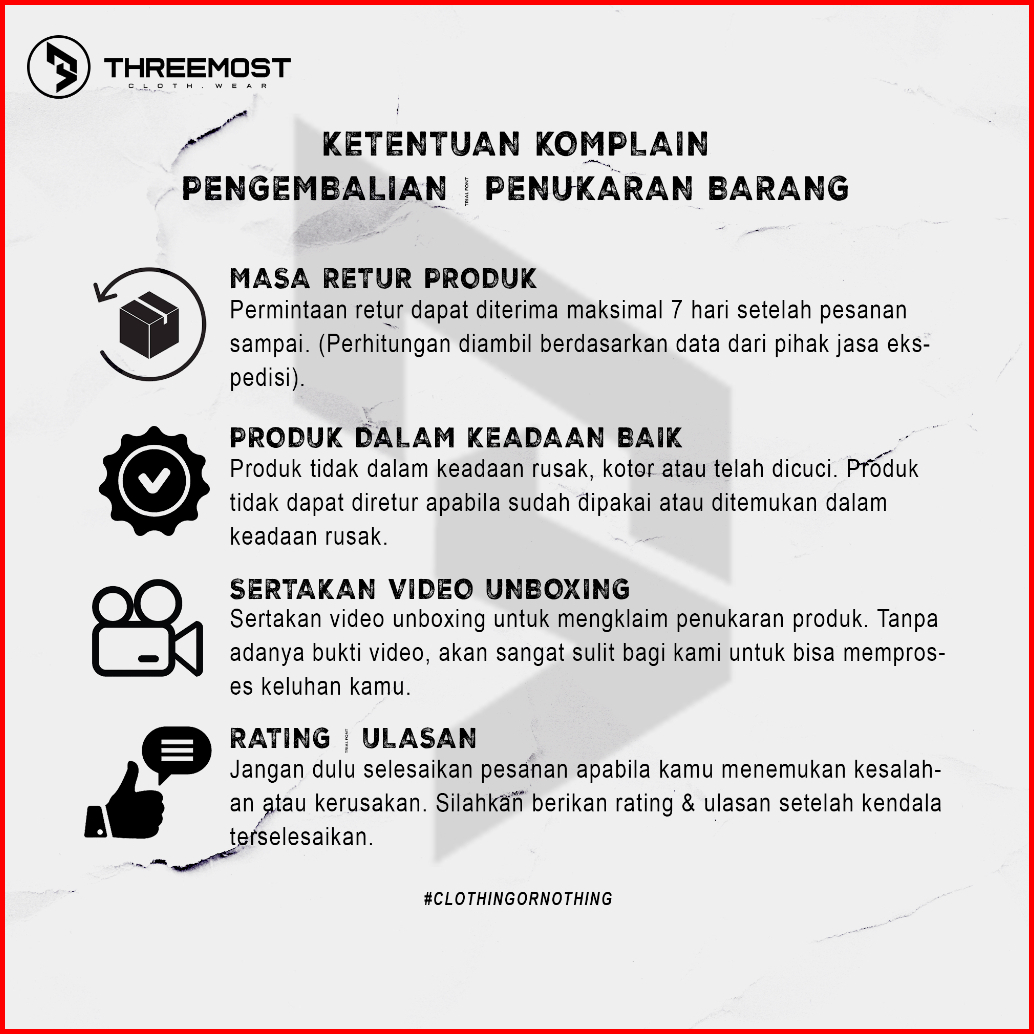 THREEMOST
CLOTH.WEAR

KETENTUAN KOMPLAIN
PENGEMBALIAN PENUKARAN BARANG

MASA RETUR PRODUK
Permintaan retur dapat diterima maksimal 7 hari setelah pesanan sampai. (Perhitungan diambil berdasarkan data dari pihak jasa ekspedisi).

PRODUK DALAM KEADAAN BAIK
Produk tidak dalam keadaan rusak, kotor atau telah dicuci. Produk tidak dapat diretur apabila sudah dipakai atau ditemukan dalam keadaan rusak.

SERTAKAN VIDEO UNBOXING
Sertakan video unboxing untuk mengklaim penukaran produk. Tanpa adanya bukti video, akan sangat sulit bagi kami untuk bisa memproses keluhan kamu.

RATING ULASAN
Jangan dulu selesaikan pesanan apabila kamu menemukan kesalahan atau kerusakan. Silahkan berikan rating & ulasan setelah kendala terselesaikan.

#CLOTHINGORNOTHING